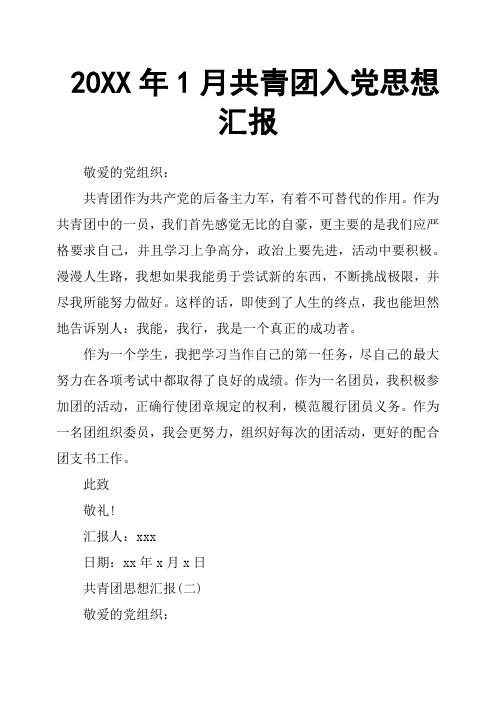 20XX 年 1 月共青团入党思想汇报

敬爱的党组织：

共青团作为共产党的后备主力军，有着不可替代的作用。作为共青团中的一员，我们首先感觉无比的自豪，更主要的是我们应严格要求自己，并且学习上争高分，政治上要先进，活动中要积极。漫漫人生路，我想如果我能勇于尝试新的东西，不断挑战极限，并尽我所能努力做好。这样的话，即使到了人生的终点，我也能坦然地告诉别人：我能，我行，我是一个真正的成功者。

作为一个学生，我把学习当作自己的第一任务，尽自己的最大努力在各项考试中都取得了良好的成绩。作为一名团员，我积极参加团的活动，正确行使团章规定的权利，模范履行团员义务。作为一名团组织委员，我会更努力，组织好每次的团活动，更好的配合团支书工作。

此致

敬礼!

汇报人：xxx

日期：xx 年 x 月 x 日

共青团思想汇报(二)

敬爱的党组织：